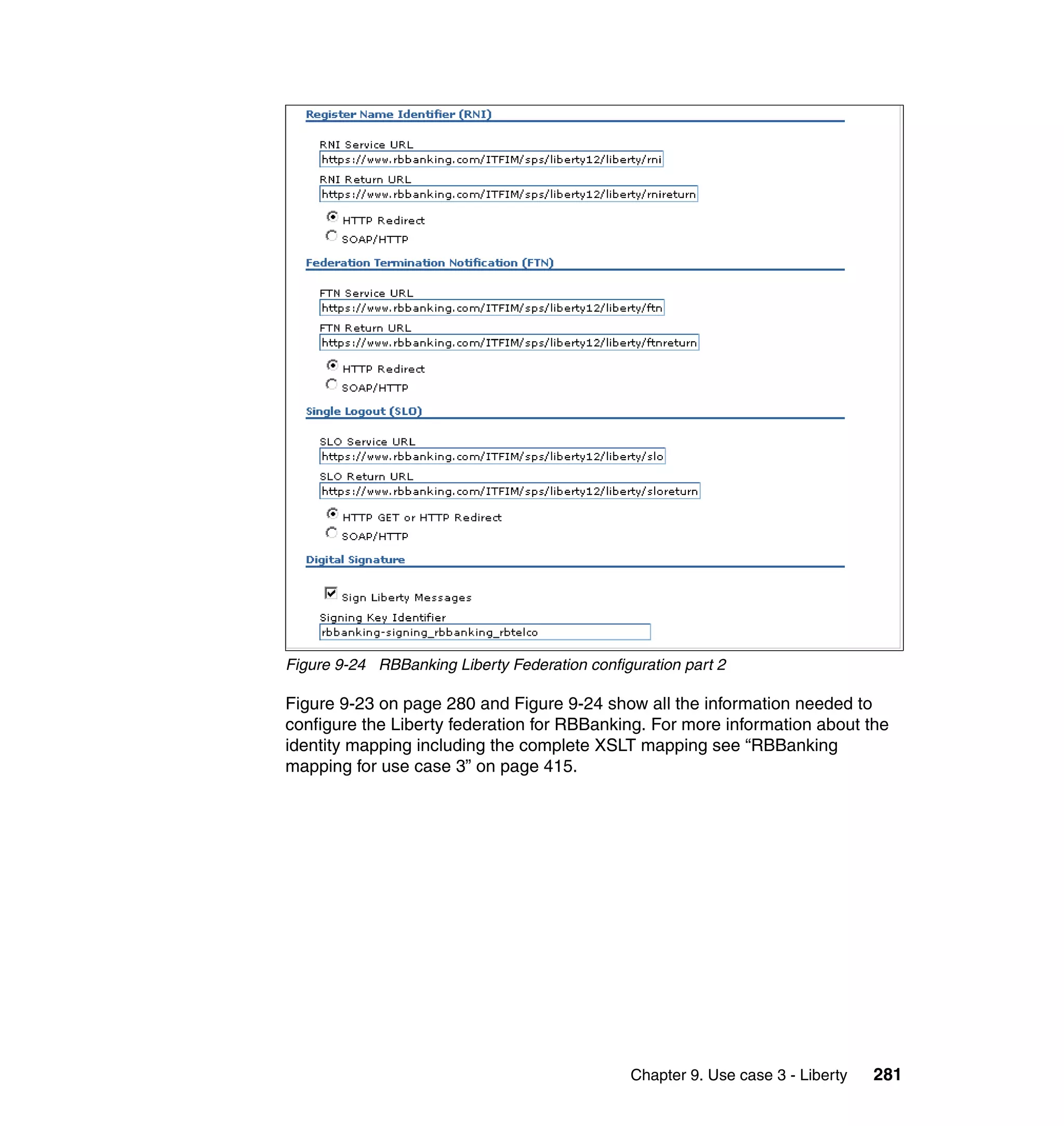 Register Name Identifier (RNI)

RNI Service URL
https://www.rbbanking.com/ITFIM/sps/liberty12/liberty/rni

RNI Return URL
https://www.rbbanking.com/ITFIM/sps/liberty12/liberty/rnireturn

HTTP Redirect
SOAP/HTTP

Federation Termination Notification (FTN)

FTN Service URL
https://www.rbbanking.com/ITFIM/sps/liberty12/liberty/ftn

FTN Return URL
https://www.rbbanking.com/ITFIM/sps/liberty12/liberty/ftnreturn

HTTP Redirect
SOAP/HTTP

Single Logout (SLO)

SLO Service URL
https://www.rbbanking.com/ITFIM/sps/liberty12/liberty/slo

SLO Return URL
https://www.rbbanking.com/ITFIM/sps/liberty12/liberty/sloreturn

HTTP GET or HTTP Redirect
SOAP/HTTP

Digital Signature

Sign Liberty Messages

Signing Key Identifier
rbbanking-signing_rbbanking_rbtelco

Figure 9-24 RBBanking Liberty Federation configuration part 2

Figure 9-23 on page 280 and Figure 9-24 show all the information needed to configure the Liberty federation for RBBanking. For more information about the identity mapping including the complete XSLT mapping see “RBBanking mapping for use case 3” on page 415.

Chapter 9. Use case 3 - Liberty 281